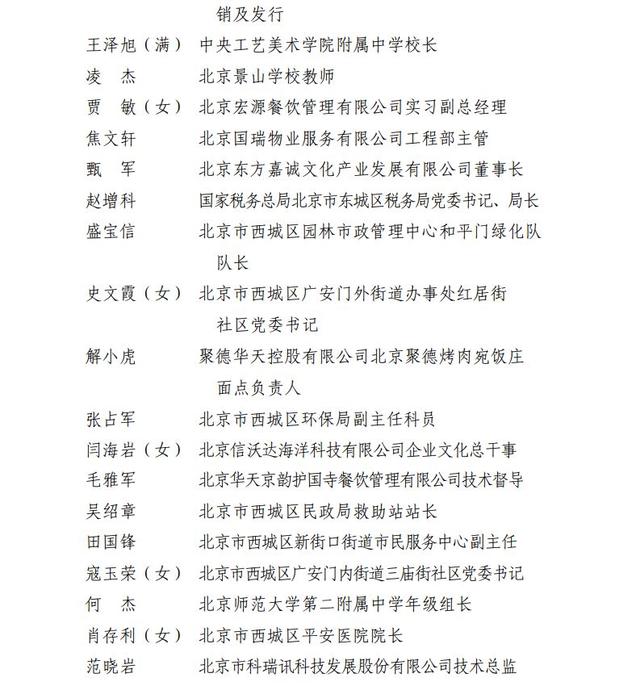 销及发行

王泽旭（满） 中央工艺美术学院附属中学校长

凌　杰 北京景山学校教师

贾　敏（女） 北京宏源餐饮管理有限公司实习副总经理

焦文轩 北京国瑞物业服务有限公司工程部主管

甄　军 北京东方嘉诚文化产业发展有限公司董事长

赵增科 国家税务总局北京市东城区税务局党委书记、局长

盛宝信 北京市西城区园林市政管理中心和平门绿化队队长

史文霞（女） 北京市西城区广安门外街道办事处红居街社区党委书记

解小虎 聚德华天控股有限公司北京聚德烤肉宛饭庄面点负责人

张占军 北京市西城区环保局副主任科员

闫海岩（女） 北京信沃达海洋科技有限公司企业文化总干事

毛雅军 北京华天京韵护国寺餐饮管理有限公司技术督导

吴绍章 北京市西城区民政局救助站站长

田国锋 北京市西城区新街口街道市民服务中心副主任

寇玉荣（女） 北京市西城区广安门内街道三庙街社区党委书记

何　杰 北京师范大学第二附属中学年级组长

肖存利（女） 北京市西城区平安医院院长

范晓岩 北京市科瑞讯科技发展股份有限公司技术总监